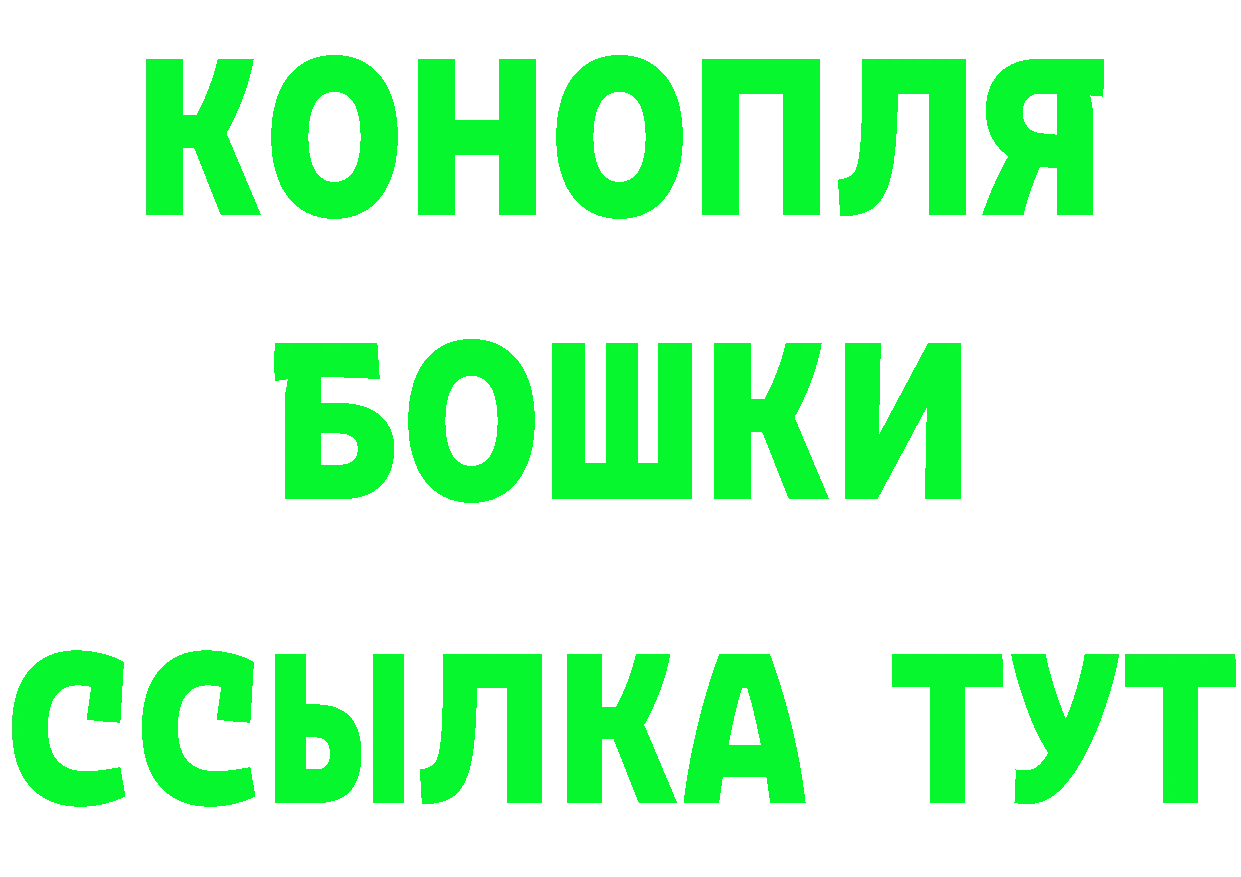 КОНОПЛЯ
БОШКИ
ССЫЛКА ТУТ